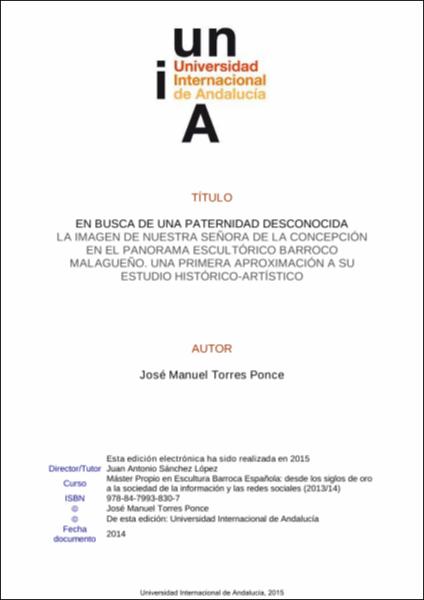 un
i
Universidad Internacional de Andalucía
A

TÍTULO

EN BUSCA DE UNA PATERNIDAD DESCONOCIDA
LA IMAGEN DE NUESTRA SEÑORA DE LA CONCEPCIÓN EN EL PANORAMA ESCULTÓRICO BARROCO MALAGUEÑO. UNA PRIMERA APROXIMACIÓN A SU ESTUDIO HISTÓRICO-ARTÍSTICO

AUTOR

José Manuel Torres Ponce

Esta edición electrónica ha sido realizada en 2015

| | |
|---|---|
| Director/Tutor | Juan Antonio Sánchez López |
| Curso | Máster Propio en Escultura Barroca Española: desde los siglos de oro a la sociedad de la información y las redes sociales (2013/14) |
| ISBN | 978-84-7993-830-7 |
| © | José Manuel Torres Ponce |
| © | De esta edición: Universidad Internacional de Andalucía |
| Fecha documento | 2014 |

Universidad Internacional de Andalucía, 2015